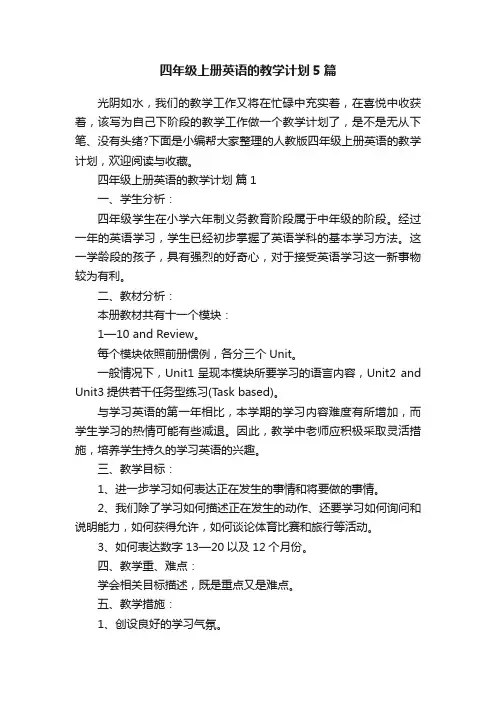 四年级上册英语的教学计划 5 篇

光阴如水，我们的教学工作又将在忙碌中充实着，在喜悦中收获着，该写为自己下阶段的教学工作做一个教学计划了，是不是无从下笔、没有头绪?下面是小编帮大家整理的人教版四年级上册英语的教学计划，欢迎阅读与收藏。

四年级上册英语的教学计划 篇 1

一、学生分析：

四年级学生在小学六年制义务教育阶段属于中年级的阶段。经过一年的英语学习，学生已经初步掌握了英语学科的基本学习方法。这一学龄段的孩子，具有强烈的好奇心，对于接受英语学习这一新事物较为有利。

二、教材分析：

本册教材共有十一个模块：

1—10 and Review。

每个模块依照前册惯例，各分三个 Unit。

一般情况下，Unit1 呈现本模块所要学习的语言内容，Unit2 and Unit3 提供若干任务型练习(Task based)。

与学习英语的第一年相比，本学期的学习内容难度有所增加，而学生学习的热情可能有些减退。因此，教学中老师应积极采取灵活措施，培养学生持久的学习英语的兴趣。

三、教学目标：

1、进一步学习如何表达正在发生的事情和将要做的事情。

2、我们除了学习如何描述正在发生的动作、还要学习如何询问和说明能力，如何获得允许，如何谈论体育比赛和旅行等活动。

3、如何表达数字 13—20 以及 12 个月份。

四、教学重、难点：

学会相关目标描述，既是重点又是难点。

五、教学措施：

1、创设良好的学习气氛。